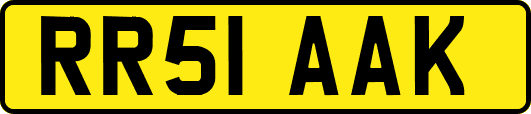 RR51 AAK